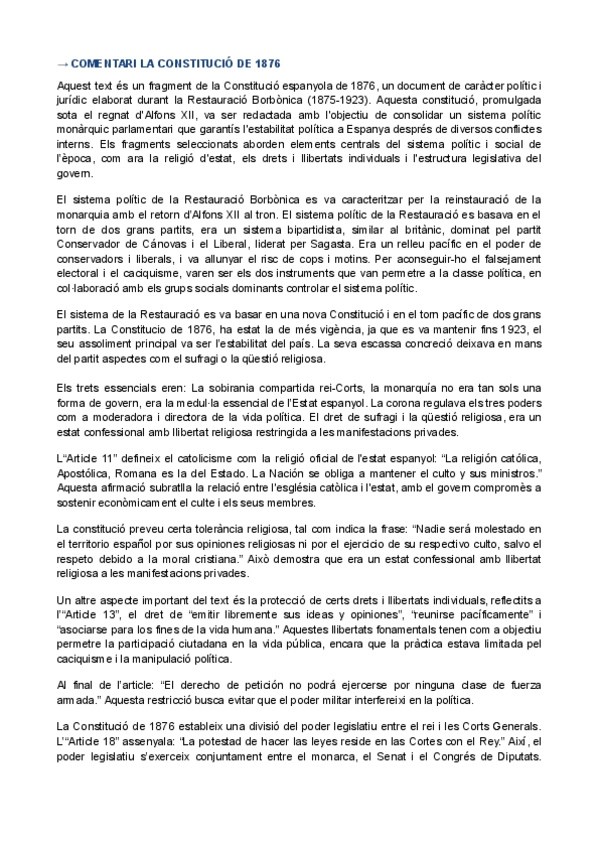 → COMENTARI LA CONSTITUCIÓ DE 1876

Aquest text és un fragment de la Constitució espanyola de 1876, un document de caràcter polític i jurídic elaborat durant la Restauració Borbònica (1875-1923). Aquesta constitució, promulgada sota el regnat d'Alfons XII, va ser redactada amb l'objectiu de consolidar un sistema polític monàrquic parlamentari que garantís l'estabilitat política a Espanya després de diversos conflictes interns. Els fragments seleccionats aborden elements centrals del sistema polític i social de l'època, com ara la religió d'estat, els drets i llibertats individuals i l'estructura legislativa del govern.

El sistema polític de la Restauració Borbònica es va caracteritzar per la reinstauració de la monarquia amb el retorn d'Alfons XII al tron. El sistema polític de la Restauració es basava en el torn de dos grans partits, era un sistema bipartidista, similar al britànic, dominat pel partit Conservador de Cánovas i el Liberal, liderat per Sagasta. Era un relleu pacífic en el poder de conservadors i liberals, i va allunyar el risc de cops i motins. Per aconseguir-ho el falsejament electoral i el caciquisme, varen ser els dos instruments que van permetre a la classe política, en col·laboració amb els grups socials dominants controlar el sistema polític.

El sistema de la Restauració es va basar en una nova Constitució i en el torn pacífic de dos grans partits. La Constitucio de 1876, ha estat la de més vigència, ja que es va mantenir fins 1923, el seu assoliment principal va ser l'estabilitat del país. La seva escassa concreció deixava en mans del partit aspectes com el sufragi o la qüestió religiosa.

Els trets essencials eren: La sobirania compartida rei-Corts, la monarquía no era tan sols una forma de govern, era la medul·la essencial de l'Estat espanyol. La corona regulava els tres poders com a moderadora i directora de la vida política. El dret de sufragi i la qüestió religiosa, era un estat confessional amb llibertat religiosa restringida a les manifestacions privades.

L'"Article 11" defineix el catolicisme com la religió oficial de l'estat espanyol: "La religión católica, Apostólica, Romana es la del Estado. La Nación se obliga a mantener el culto y sus ministros." Aquesta afirmació subratlla la relació entre l'església catòlica i l'estat, amb el govern compromès a sostenir econòmicament el culte i els seus membres.

La constitució preveu certa tolerància religiosa, tal com indica la frase: "Nadie será molestado en el territorio español por sus opiniones religiosas ni por el ejercicio de su respectivo culto, salvo el respeto debido a la moral cristiana." Això demostra que era un estat confessional amb llibertat religiosa a les manifestacions privades.

Un altre aspecte important del text és la protecció de certs drets i llibertats individuals, reflectits a l'"Article 13", el dret de "emitir libremente sus ideas y opiniones", "reunirse pacíficamente" i "asociarse para los fines de la vida humana." Aquestes llibertats fonamentals tenen com a objectiu permetre la participació ciutadana en la vida pública, encara que la pràctica estava limitada pel caciquisme i la manipulació política.

Al final de l'article: "El derecho de petición no podrá ejercerse por ninguna clase de fuerza armada." Aquesta restricció busca evitar que el poder militar interfereixi en la política.

La Constitució de 1876 estableix una divisió del poder legislatiu entre el rei i les Corts Generals. L'"Article 18" assenyala: "La potestad de hacer las leyes reside en las Cortes con el Rey." Així, el poder legislatiu s'exerceix conjuntament entre el monarca, el Senat i el Congrés de Diputats.